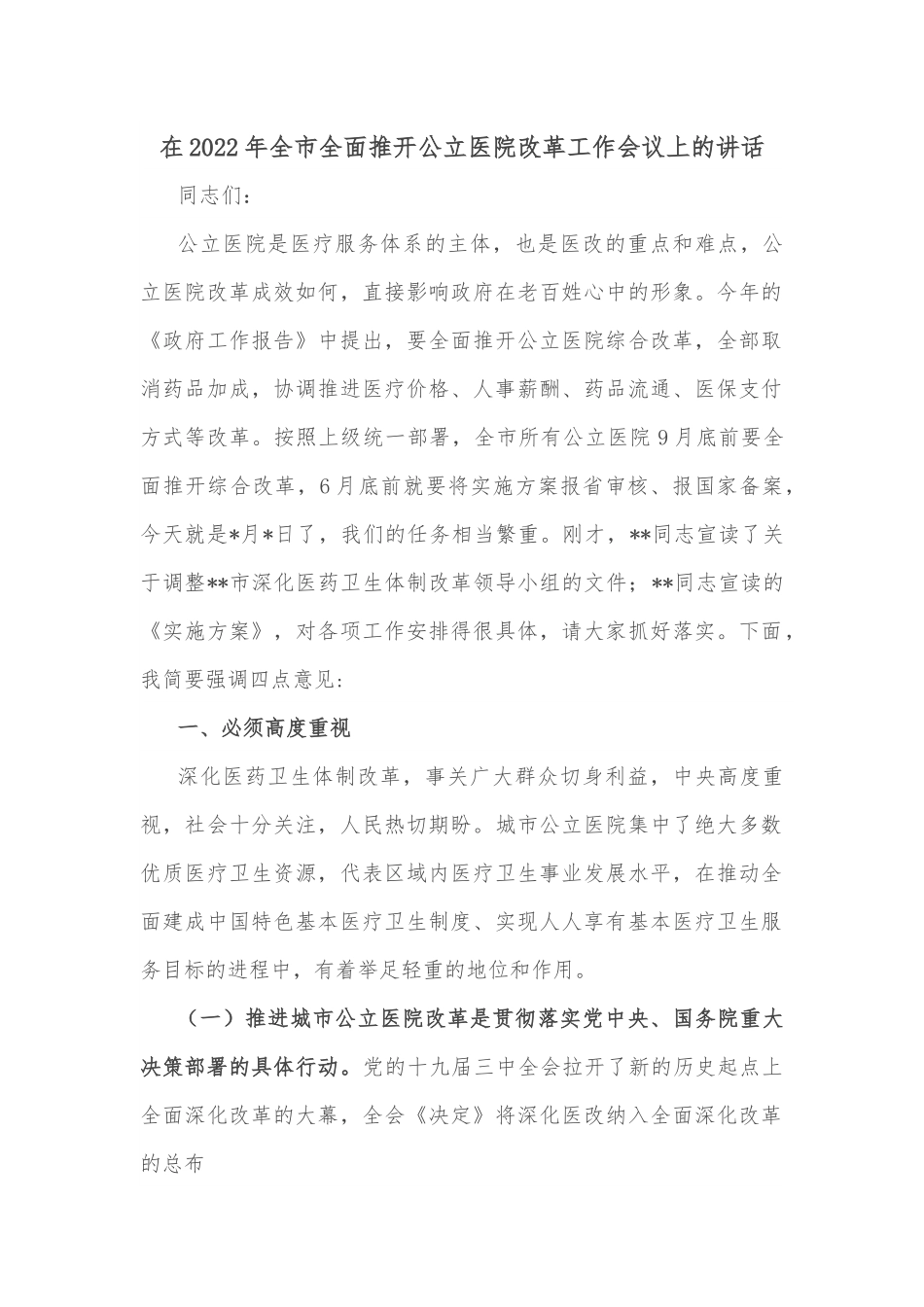 在2022年全市全面推开公立医院改革工作会议上的讲话

同志们：

公立医院是医疗服务体系的主体，也是医改的重点和难点，公立医院改革成效如何，直接影响政府在老百姓心中的形象。今年的《政府工作报告》中提出，要全面推开公立医院综合改革，全部取消药品加成，协调推进医疗价格、人事薪酬、药品流通、医保支付方式等改革。按照上级统一部署，全市所有公立医院9月底前要全面推开综合改革，6月底前就要将实施方案报省审核、报国家备案，今天就是*月*日了，我们的任务相当繁重。刚才，**同志宣读了关于调整**市深化医药卫生体制改革领导小组的文件；**同志宣读的《实施方案》，对各项工作安排得很具体，请大家抓好落实。下面，我简要强调四点意见：

一、必须高度重视

深化医药卫生体制改革，事关广大群众切身利益，中央高度重视，社会十分关注，人民热切期盼。城市公立医院集中了绝大多数优质医疗卫生资源，代表区域内医疗卫生事业发展水平，在推动全面建成中国特色基本医疗卫生制度、实现人人享有基本医疗卫生服务目标的进程中，有着举足轻重的地位和作用。

（一）推进城市公立医院改革是贯彻落实党中央、国务院重大决策部署的具体行动。党的十九届三中全会拉开了新的历史起点上全面深化改革的大幕，全会《决定》将深化医改纳入全面深化改革的总布